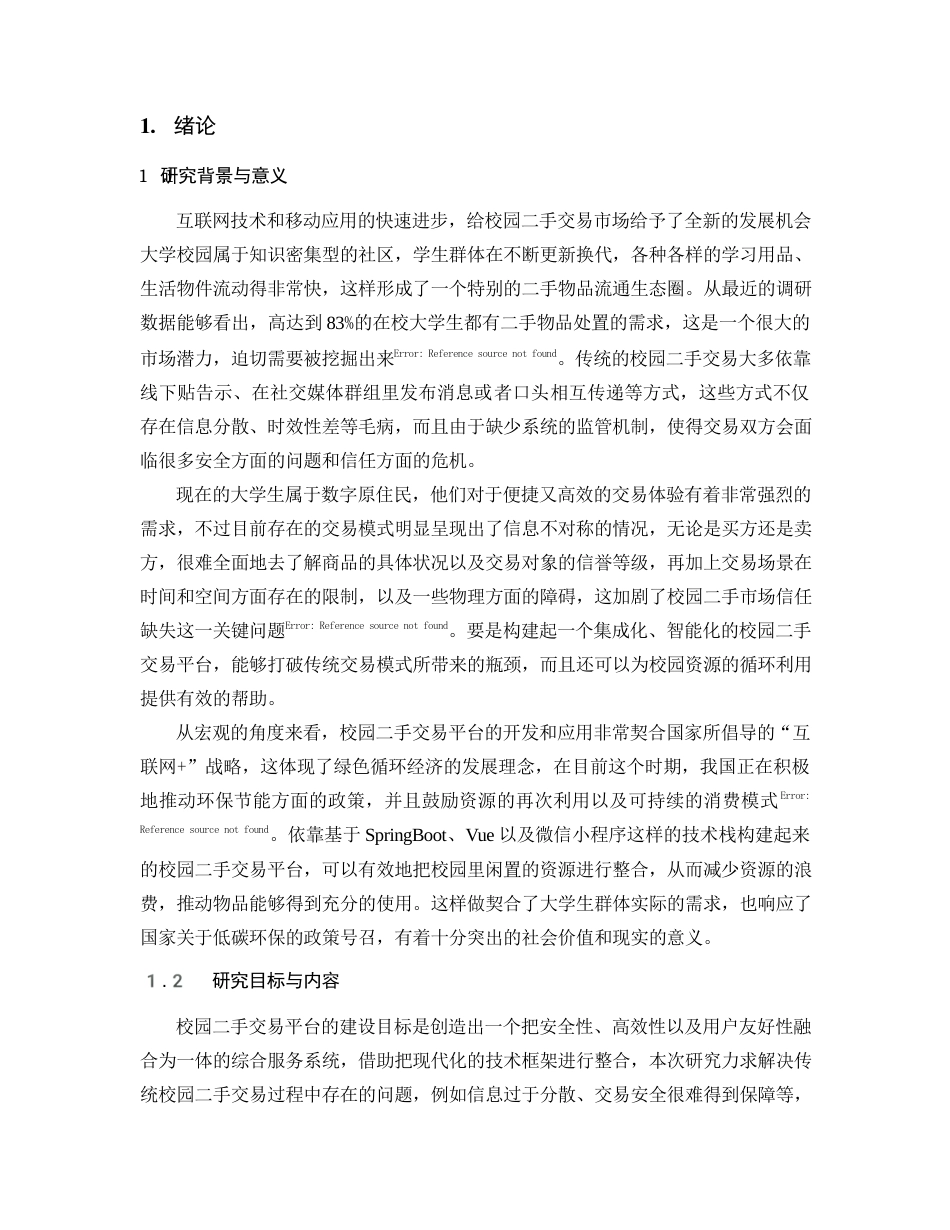 1. 绪论

1 研究背景与意义

互联网技术和移动应用的快速进步，给校园二手交易市场给予了全新的发展机会大学校园属于知识密集型的社区，学生群体在不断更新换代，各种各样的学习用品、生活物件流动得非常快，这样形成了一个特别的二手物品流通生态圈。从最近的调研数据能够看出，高达到83%的在校大学生都有二手物品处置的需求，这是一个很大的市场潜力，迫切需要被挖掘出来Error: Reference source not found。传统的校园二手交易大多依靠线下贴告示、在社交媒体群组里发布消息或者口头相互传递等方式，这些方式不仅存在信息分散、时效性差等毛病，而且由于缺少系统的监管机制，使得交易双方会面临很多安全方面的问题和信任方面的危机。

现在的大学生属于数字原住民，他们对于便捷又高效的交易体验有着非常强烈的需求，不过目前存在的交易模式明显呈现出了信息不对称的情况，无论是买方还是卖方，很难全面地去了解商品的具体状况以及交易对象的信誉等级，再加上交易场景在时间和空间方面存在的限制，以及一些物理方面的障碍，这加剧了校园二手市场信任缺失这一关键问题Error: Reference source not found。要是构建起一个集成化、智能化的校园二手交易平台，能够打破传统交易模式所带来的瓶颈，而且还可以为校园资源的循环利用提供有效的帮助。

从宏观的角度来看，校园二手交易平台的开发和应用非常契合国家所倡导的“互联网+”战略，这体现了绿色循环经济的发展理念，在目前这个时期，我国正在积极地推动环保节能方面的政策，并且鼓励资源的再次利用以及可持续的消费模式Error: Reference source not found。依靠基于SpringBoot、Vue以及微信小程序这样的技术栈构建起来的校园二手交易平台，可以有效地把校园里闲置的资源进行整合，从而减少资源的浪费，推动物品能够得到充分的使用。这样做契合了大学生群体实际的需求，也响应了国家关于低碳环保的政策号召，有着十分突出的社会价值和现实的意义。

1.2 研究目标与内容

校园二手交易平台的建设目标是创造出一个把安全性、高效性以及用户友好性融合为一体的综合服务系统，借助把现代化的技术框架进行整合，本次研究力求解决传统校园二手交易过程中存在的问题，例如信息过于分散、交易安全很难得到保障等，